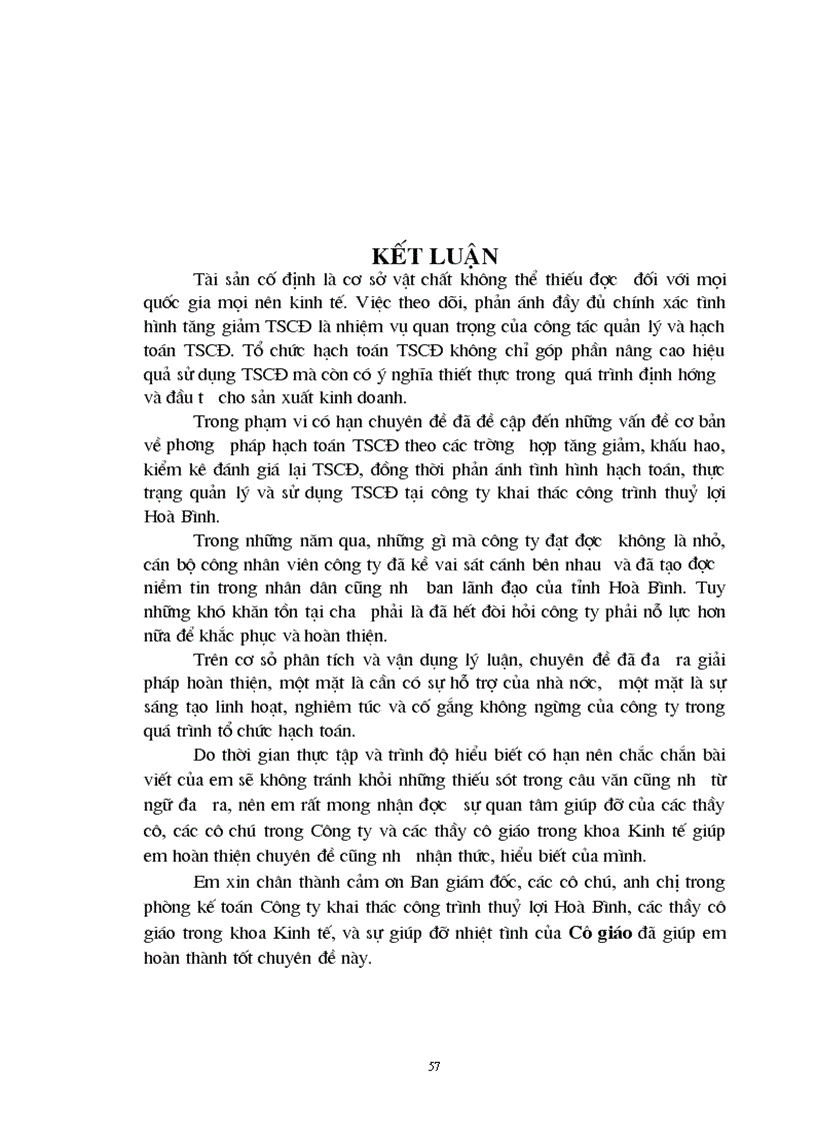 KẾT LUẬN

Tài sản cố định là cơ sở vật chất không thể thiếu đợc  đối với mọi quốc gia mọi nền kinh tế. Việc theo dõi, phản ánh đầy đủ chính xác tình hình tăng giảm TSCĐ là nhiệm vụ quan trọng của công tác quản lý và hạch toán TSCĐ. Tổ chức hạch toán TSCĐ không chỉ góp phần nâng cao hiệu quả sử dụng TSCĐ mà còn có ý nghĩa thiết thực trong quá trình định hớng và đầu t  cho sản xuất kinh doanh.

Trong phạm vi có hạn chuyên đề đã đề cập đến những vấn đề cơ bản về phơng  pháp hạch toán TSCĐ theo các trờng  hợp tăng giảm, khấu hao, kiểm kê đánh giá lại TSCĐ, đồng thời phản ánh tình hình hạch toán, thực trạng quản lý và sử dụng TSCĐ tại công ty khai thác công trình thuỷ lợi Hoà Bình.

Trong những năm qua, những gì mà công ty đạt đợc  không là nhỏ, cán bộ công nhân viên công ty đã kề vai sát cánh bên nhau  và đã tạo đợc  niềm tin trong nhân dân cũng nh  ban lãnh đạo của tỉnh Hoà Bình. Tuy những khó khăn tồn tại cha  phải là đã hết đòi hỏi công ty phải nỗ lực hơn nữa để khắc phục và hoàn thiện.

Trên cơ sở phân tích và vận dụng lý luận, chuyên đề đã đa  ra giải pháp hoàn thiện, một mặt là cần có sự hỗ trợ của nhà nớc,  một mặt là sự sáng tạo linh hoạt, nghiêm túc và cố gắng không ngừng của công ty trong quá trình tổ chức hạch toán.

Do thời gian thực tập và trình độ hiểu biết có hạn nên chắc chắn bài viết của em sẽ không tránh khỏi những thiếu sót trong câu văn cũng nh  từ ngữ đa  ra, nên em rất mong nhận đợc  sự quan tâm giúp đỡ của các thầy cô, các cô chú trong Công ty và các thầy cô giáo trong khoa Kinh tế giúp em hoàn thiện chuyên đề cũng nh  nhận thức, hiểu biết của mình.

Em xin chân thành cảm ơn Ban giám đốc, các cô chú, anh chị trong phòng kế toán Công ty khai thác công trình thuỷ lợi Hoà Bình, các thầy cô giáo trong khoa Kinh tế, và sự giúp đỡ nhiệt tình của Cô giáo đã giúp em hoàn thành tốt chuyên đề này.

57